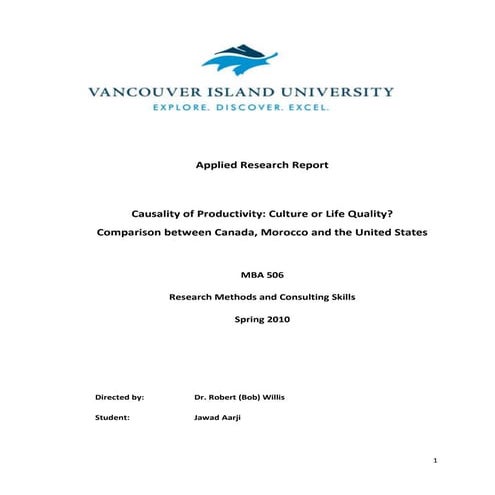 VANCOUVER ISLAND UNIVERSITY
EXPLORE. DISCOVER. EXCEL.

Applied Research Report

Causality of Productivity: Culture or Life Quality?
Comparison between Canada, Morocco and the United States

MBA 506

Research Methods and Consulting Skills

Spring 2010

Directed by: Dr. Robert (Bob) Willis

Student: Jawad Aarji

1